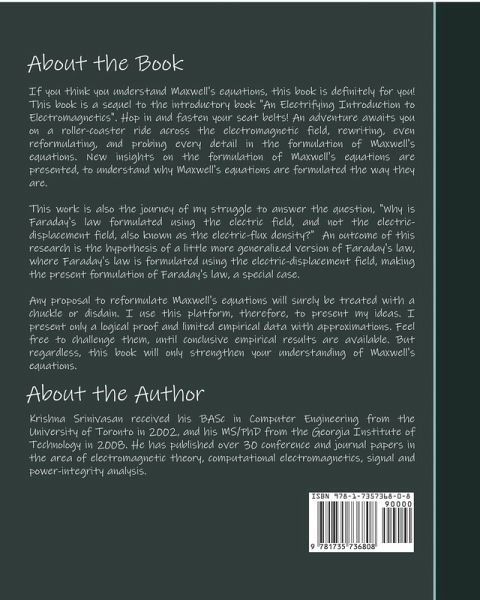 About the Book

If you think you understand Maxwell's equations, this book is definitely for you! This book is a sequel to the introductory book "An Electrifying Introduction to Electromagnetics". Hop in and fasten your seat belts! An adventure awaits you on a roller-coaster ride across the electromagnetic field, rewriting, even reformulating, and probing every detail in the formulation of Maxwell's equations. New insights on the formulation of Maxwell's equations are presented, to understand why Maxwell's equations are formulated the way they are.

This work is also the journey of my struggle to answer the question, "Why is Faraday's law formulated using the electric field, and not the electric-displacement field, also known as the electric-flux density?" An outcome of this research is the hypothesis of a little more generalized version of Faraday's law, where Faraday's law is formulated using the electric-displacement field, making the present formulation of Faraday's law, a special case.

Any proposal to reformulate Maxwell's equations will surely be treated with a chuckle or disdain. I use this platform, therefore, to present my ideas. I present only a logical proof and limited empirical data with approximations. Feel free to challenge them, until conclusive empirical results are available. But regardless, this book will only strengthen your understanding of Maxwell's equations.

About the Author

Krishna Srinivasan received his BASc in Computer Engineering from the University of Toronto in 2002, and his MS/PhD from the Georgia Institute of Technology in 2008. He has published over 30 conference and journal papers in the area of electromagnetic theory, computational electromagnetics, signal and power-integrity analysis.

ISBN 978-1-7357368-0-8
90000
9 781735 736808